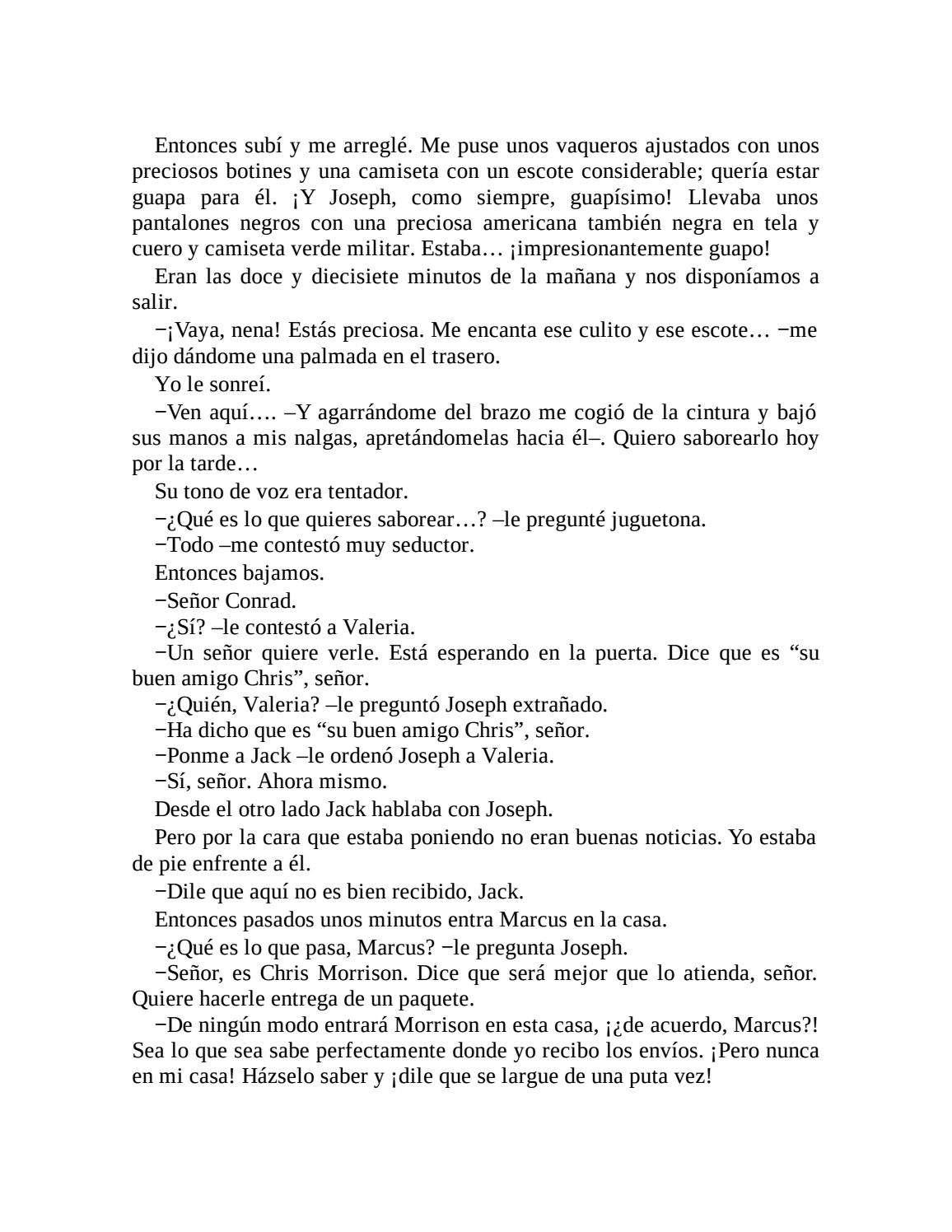 Entonces subí y me arreglé. Me puse unos vaqueros ajustados con unos preciosos botines y una camiseta con un escote considerable; quería estar guapa para él. ¡Y Joseph, como siempre, guapísimo! Llevaba unos pantalones negros con una preciosa americana también negra en tela y cuero y camiseta verde militar. Estaba… ¡impresionantemente guapo!

Eran las doce y diecisiete minutos de la mañana y nos disponíamos a salir.

−¡Vaya, nena! Estás preciosa. Me encanta ese culito y ese escote… −me dijo dándome una palmada en el trasero.

Yo le sonreí.

−Ven aquí…. –Y agarrándome del brazo me cogió de la cintura y bajó sus manos a mis nalgas, apretándomelas hacia él–. Quiero saborearlo hoy por la tarde…

Su tono de voz era tentador.

−¿Qué es lo que quieres saborear…? –le pregunté juguetona.

−Todo –me contestó muy seductor.

Entonces bajamos.

−Señor Conrad.

−¿Sí? –le contestó a Valeria.

−Un señor quiere verle. Está esperando en la puerta. Dice que es “su buen amigo Chris”, señor.

−¿Quién, Valeria? –le preguntó Joseph extrañado.

−Ha dicho que es “su buen amigo Chris”, señor.

−Ponme a Jack –le ordenó Joseph a Valeria.

−Sí, señor. Ahora mismo.

Desde el otro lado Jack hablaba con Joseph.

Pero por la cara que estaba poniendo no eran buenas noticias. Yo estaba de pie enfrente a él.

−Dile que aquí no es bien recibido, Jack.

Entonces pasados unos minutos entra Marcus en la casa.

−¿Qué es lo que pasa, Marcus? −le pregunta Joseph.

−Señor, es Chris Morrison. Dice que será mejor que lo atienda, señor. Quiere hacerle entrega de un paquete.

−De ningún modo entrará Morrison en esta casa, ¡¿de acuerdo, Marcus?! Sea lo que sea sabe perfectamente donde yo recibo los envíos. ¡Pero nunca en mi casa! Házselo saber y ¡dile que se largue de una puta vez!